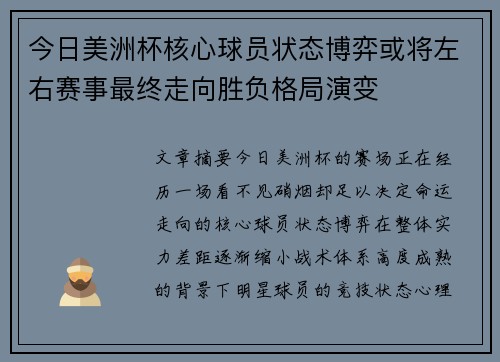 今日美洲杯核心球员状态博弈或将左右赛事最终走向胜负格局演变

文章摘要今日美洲杯的赛场正在经历一场看不见硝烟却足以决定命运走向的核心球员状态博弈在整体实力差距逐渐缩小战术体系高度成熟的背景下明星球员的竞技状态心理